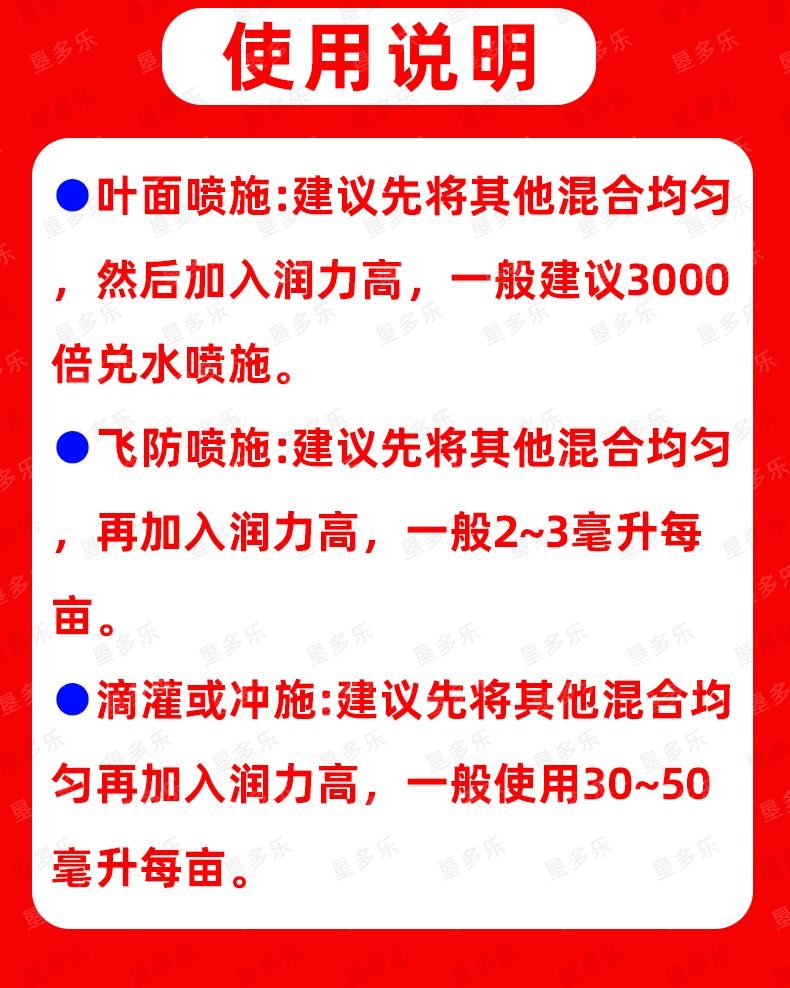 使用说明

• 叶面喷施:建议先将其他混合均匀，然后加入润力高，一般建议3000倍兑水喷施。

• 飞防喷施:建议先将其他混合均匀，再加入润力高，一般2~3毫升每亩。

• 滴灌或冲施:建议先将其他混合均匀再加入润力高，一般使用30~50毫升每亩。

垦多乐